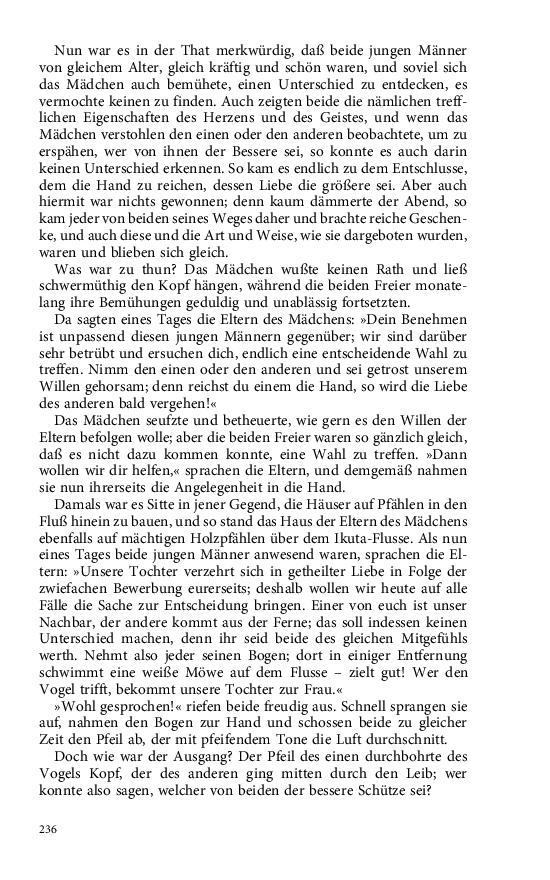 Nun war es in der That merkwürdig, daß beide jungen Männer von gleichem Alter, gleich kräftig und schön waren, und soviel sich das Mädchen auch bemühete, einen Unterschied zu entdecken, es vermochte keinen zu finden. Auch zeigten beide die nämlichen trefflichen Eigenschaften des Herzens und des Geistes, und wenn das Mädchen verstohlen den einen oder den anderen beobachtete, um zu erspähen, wer von ihnen der Bessere sei, so konnte es auch darin keinen Unterschied erkennen. So kam es endlich zu dem Entschlusse, dem die Hand zu reichen, dessen Liebe die größere sei. Aber auch hiermit war nichts gewonnen; denn kaum dämmerte der Abend, so kam jeder von beiden seines Weges daher und brachte reiche Geschenke, und auch diese und die Art und Weise, wie sie dargeboten wurden, waren und blieben sich gleich.

Was war zu thun? Das Mädchen wußte keinen Rath und ließ schwermüthig den Kopf hängen, während die beiden Freier monatelang ihre Bemühungen geduldig und unablässig fortsetzten.

Da sagten eines Tages die Eltern des Mädchens: »Dein Benehmen ist unpassend diesen jungen Männern gegenüber; wir sind darüber sehr betrübt und ersuchen dich, endlich eine entscheidende Wahl zu treffen. Nimm den einen oder den anderen und sei getrost unserem Willen gehorsam; denn reichst du einem die Hand, so wird die Liebe des anderen bald vergehen!«

Das Mädchen seufzte und betheuerte, wie gern es den Willen der Eltern befolgen wolle; aber die beiden Freier waren so gänzlich gleich, daß es nicht dazu kommen konnte, eine Wahl zu treffen. »Dann wollen wir dir helfen,« sprachen die Eltern, und demgemäß nahmen sie nun ihrerseits die Angelegenheit in die Hand.

Damals war es Sitte in jener Gegend, die Häuser auf Pfählen in den Fluß hinein zu bauen, und so stand das Haus der Eltern des Mädchens ebenfalls auf mächtigen Holzpfählen über dem Ikuta-Flusse. Als nun eines Tages beide jungen Männer anwesend waren, sprachen die Eltern: »Unsere Tochter verzehrt sich in getheilter Liebe in Folge der zwiefachen Bewerbung eurerseits; deshalb wollen wir heute auf alle Fälle die Sache zur Entscheidung bringen. Einer von euch ist unser Nachbar, der andere kommt aus der Ferne; das soll indessen keinen Unterschied machen, denn ihr seid beide des gleichen Mitgefühls werth. Nehmt also jeder seinen Bogen; dort in einiger Entfernung schwimmt eine weiße Möwe auf dem Flusse – zielt gut! Wer den Vogel trifft, bekommt unsere Tochter zur Frau.«

»Wohl gesprochen!« riefen beide freudig aus. Schnell sprangen sie auf, nahmen den Bogen zur Hand und schossen beide zu gleicher Zeit den Pfeil ab, der mit pfeifendem Tone die Luft durchschnitt.

Doch wie war der Ausgang? Der Pfeil des einen durchbohrte des Vogels Kopf, der des anderen ging mitten durch den Leib; wer konnte also sagen, welcher von beiden der bessere Schütze sei?

236